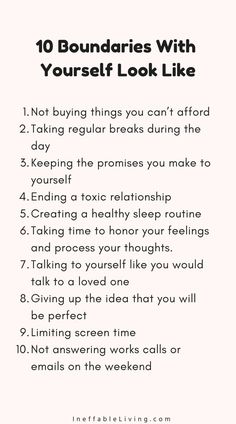 10 Boundaries With Yourself Look Like

1. Not buying things you can't afford
2. Taking regular breaks during the day
3. Keeping the promises you make to yourself
4. Ending a toxic relationship
5. Creating a healthy sleep routine
6. Taking time to honor your feelings and process your thoughts.
7. Talking to yourself like you would talk to a loved one
8. Giving up the idea that you will be perfect
9. Limiting screen time
10. Not answering works calls or emails on the weekend

IneffableLiving.com